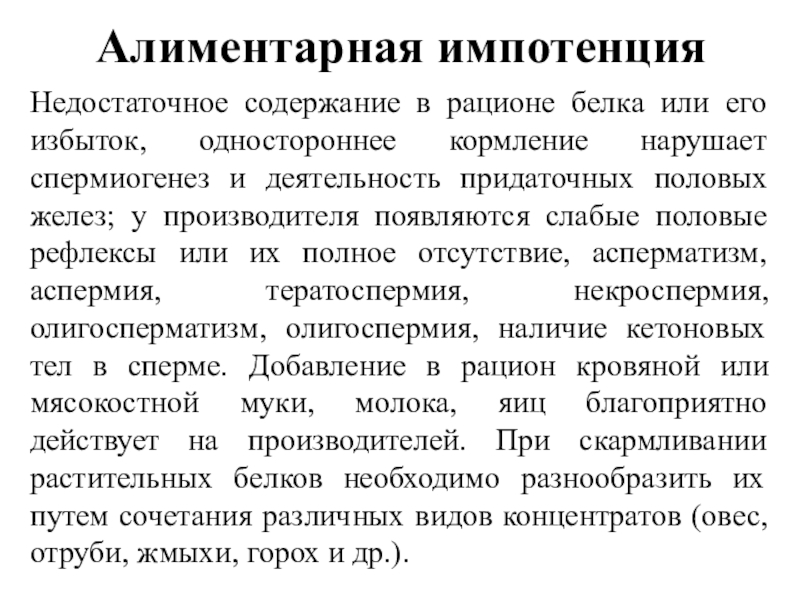 Алиментарная импотенция

Недостаточное содержание в рационе белка или его избыток, одностороннее кормление нарушает спермиогенез и деятельность придаточных половых желез; у производителя появляются слабые половые рефлексы или их полное отсутствие, асперматизм, аспермия, тератоспермия, некроспермия, олигосперматизм, олигоспермия, наличие кетоновых тел в сперме. Добавление в рацион кровяной или мясокостной муки, молока, яиц благоприятно действует на производителей. При скармливании растительных белков необходимо разнообразить их путем сочетания различных видов концентратов (овес, отруби, жмыхи, горох и др.).